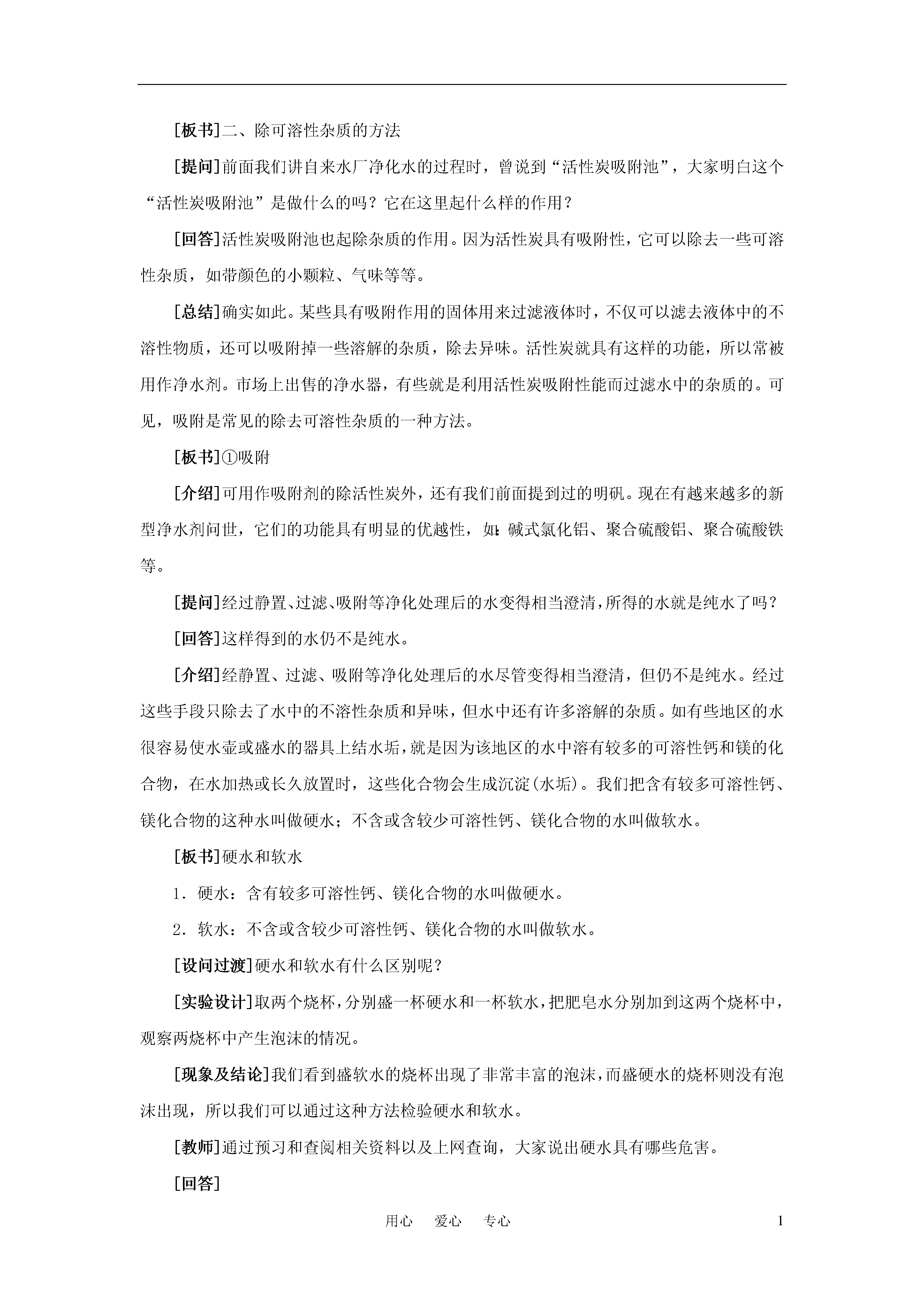 [板书]二、除可溶性杂质的方法

[提问]前面我们讲自来水厂净化水的过程时，曾说到“活性炭吸附池”，大家明白这个“活性炭吸附池”是做什么的吗？它在这里起什么样的作用？

[回答]活性炭吸附池也起除杂质的作用。因为活性炭具有吸附性，它可以除去一些可溶性杂质，如带颜色的小颗粒、气味等等。

[总结]确实如此。某些具有吸附作用的固体用来过滤液体时，不仅可以滤去液体中的不溶性物质，还可以吸附掉一些溶解的杂质，除去异味。活性炭就具有这样的功能，所以常被用作净水剂。市场上出售的净水器，有些就是利用活性炭吸附性能而过滤水中的杂质的。可见，吸附是常见的除去可溶性杂质的一种方法。

[板书]①吸附

[介绍]可用作吸附剂的除活性炭外，还有我们前面提到过的明矾。现在有越来越多的新型净水剂问世，它们的功能具有明显的优越性，如：碱式氯化铝、聚合硫酸铝、聚合硫酸铁等。

[提问]经过静置、过滤、吸附等净化处理后的水变得相当澄清，所得的水就是纯水了吗？

[回答]这样得到的水仍不是纯水。

[介绍]经静置、过滤、吸附等净化处理后的水尽管变得相当澄清，但仍不是纯水。经过这些手段只除去了水中的不溶性杂质和异味，但水中还有许多溶解的杂质。如有些地区的水很容易使水壶或盛水的器具上结水垢，就是因为该地区的水中溶有较多的可溶性钙和镁的化合物，在水加热或长久放置时，这些化合物会生成沉淀(水垢)。我们把含有较多可溶性钙、镁化合物的这种水叫做硬水；不含或含较少可溶性钙、镁化合物的水叫做软水。

[板书]硬水和软水

1．硬水：含有较多可溶性钙、镁化合物的水叫做硬水。

2．软水：不含或含较少可溶性钙、镁化合物的水叫做软水。

[设问过渡]硬水和软水有什么区别呢？

[实验设计]取两个烧杯，分别盛一杯硬水和一杯软水，把肥皂水分别加到这两个烧杯中，观察两烧杯中产生泡沫的情况。

[现象及结论]我们看到盛软水的烧杯出现了非常丰富的泡沫，而盛硬水的烧杯则没有泡沫出现，所以我们可以通过这种方法检验硬水和软水。

[教师]通过预习和查阅相关资料以及上网查询，大家说出硬水具有哪些危害。

[回答]

用心 爱心 专心 1